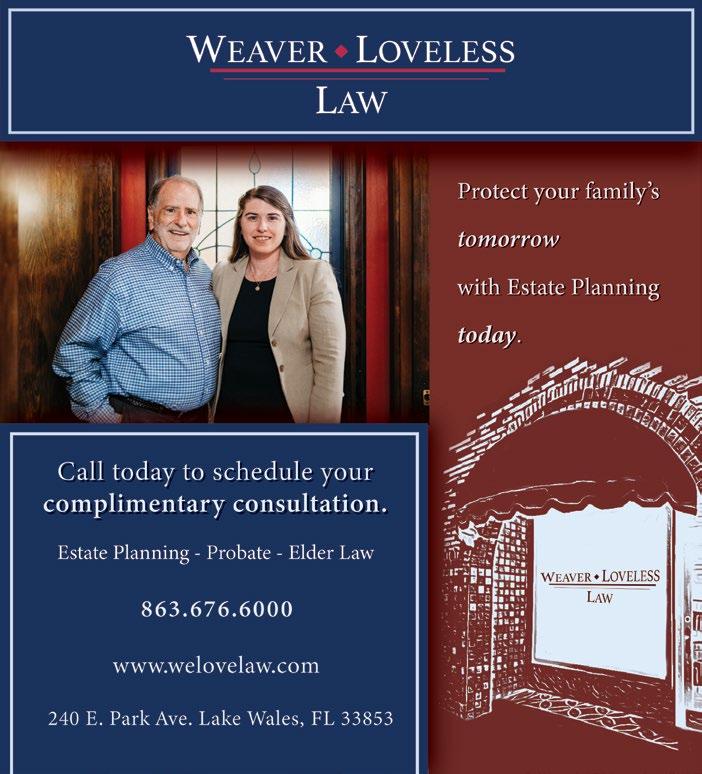 WEAVER ◆ LOVELESS
LAW

Protect your family's tomorrow with Estate Planning today.

Call today to schedule your complimentary consultation.

Estate Planning - Probate - Elder Law

863.676.6000

www.welovelaw.com

240 E. Park Ave. Lake Wales, FL 33853

WEAVER ◆ LOVELESS
LAW